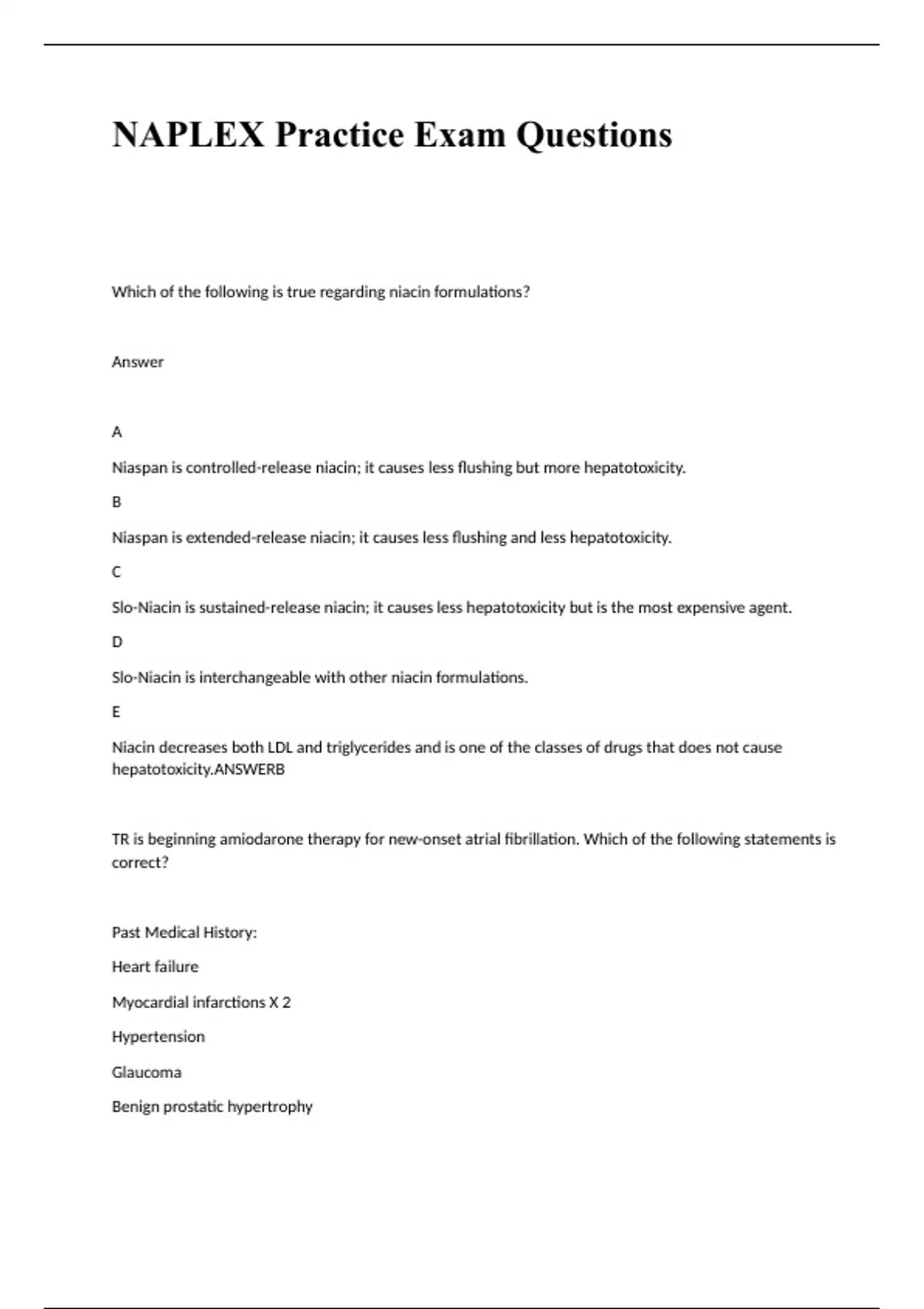 NAPLEX Practice Exam Questions

Which of the following is true regarding niacin formulations?

Answer

A

Niaspan is controlled-release niacin; it causes less flushing but more hepatotoxicity.

B

Niaspan is extended-release niacin; it causes less flushing and less hepatotoxicity.

C

Slo-Niacin is sustained-release niacin; it causes less hepatotoxicity but is the most expensive agent.

D

Slo-Niacin is interchangeable with other niacin formulations.

E

Niacin decreases both LDL and triglycerides and is one of the classes of drugs that does not cause hepatotoxicity.ANSWERB

TR is beginning amiodarone therapy for new-onset atrial fibrillation. Which of the following statements is correct?

Past Medical History:

Heart failure

Myocardial infarctions X 2

Hypertension

Glaucoma

Benign prostatic hypertrophy